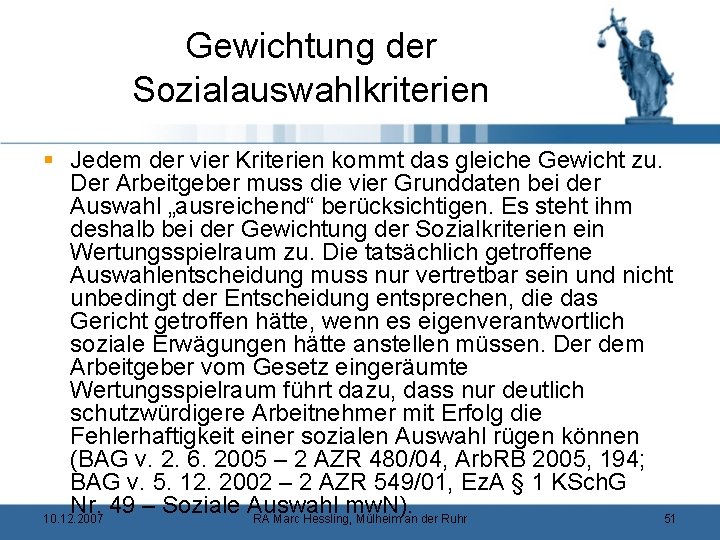 Gewichtung der Sozialauswahlkriterien

Jedem der vier Kriterien kommt das gleiche Gewicht zu. Der Arbeitgeber muss die vier Grunddaten bei der Auswahl „ausreichend“ berücksichtigen. Es steht ihm deshalb bei der Gewichtung der Sozialkriterien ein Wertungsspielraum zu. Die tatsächlich getroffene Auswahlentscheidung muss nur vertretbar sein und nicht unbedingt der Entscheidung entsprechen, die das Gericht getroffen hätte, wenn es eigenverantwortlich soziale Erwägungen hätte anstellen müssen. Der dem Arbeitgeber vom Gesetz eingeräumte Wertungsspielraum führt dazu, dass nur deutlich schutzwürdigere Arbeitnehmer mit Erfolg die Fehlerhaftigkeit einer sozialen Auswahl rügen können (BAG v. 2. 6. 2005 – 2 AZR 480/04, ArbRB 2005, 194; BAG v. 5. 12. 2002 – 2 AZR 549/01, EzA § 1 KSchG Nr. 49 – Soziale Auswahl mwN).

10.12.2007 RA Marc Hessling, Mülheim an der Ruhr 51